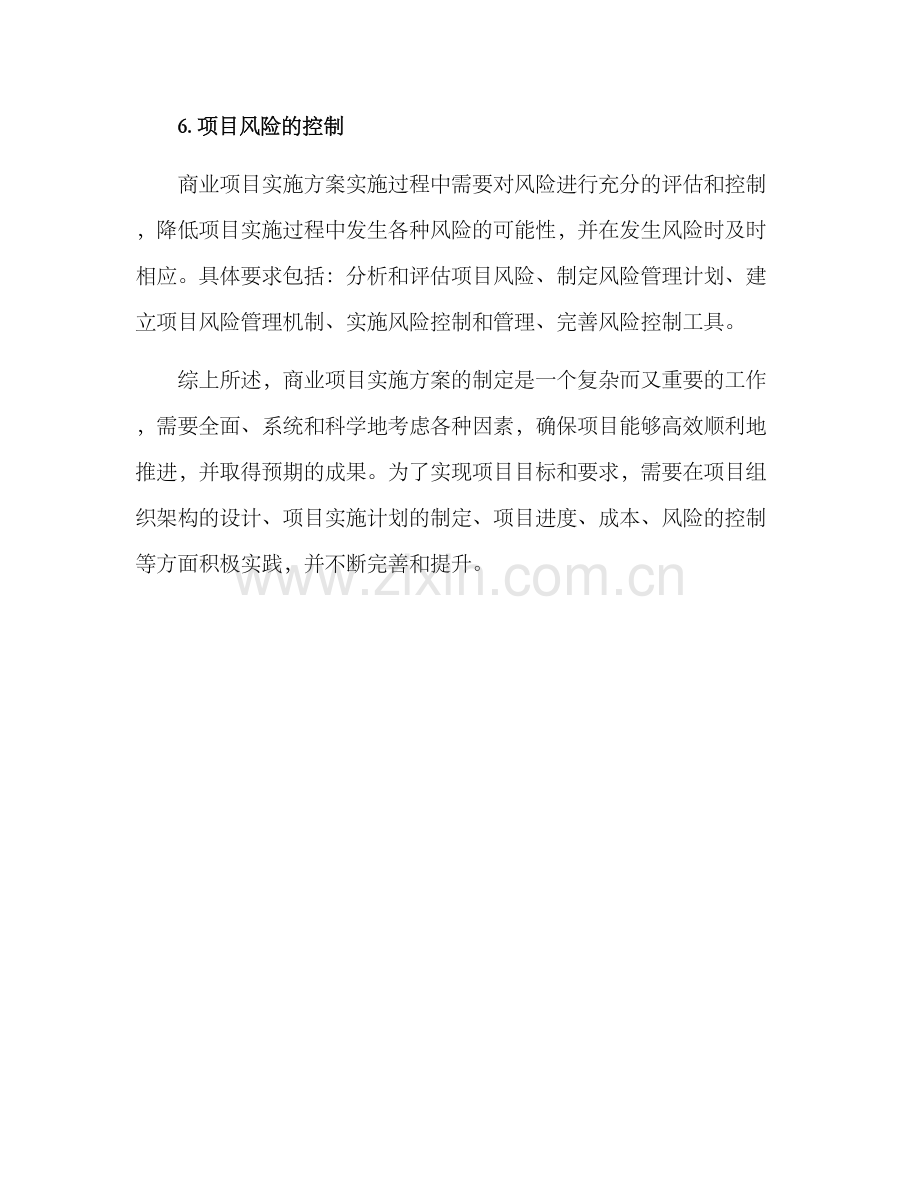 6.项目风险的控制

商业项目实施方案实施过程中需要对风险进行充分的评估和控制，降低项目实施过程中发生各种风险的可能性，并在发生风险时及时相应。具体要求包括：分析和评估项目风险、制定风险管理计划、建立项目风险管理机制、实施风险控制和管理、完善风险控制工具。

综上所述，商业项目实施方案的制定是一个复杂而又重要的工作，需要全面、系统和科学地考虑各种因素，确保项目能够高效顺利地推进，并取得预期的成果。为了实现项目目标和要求，需要在项目组织架构的设计、项目实施计划的制定、项目进度、成本、风险的控制等方面积极实践，并不断完善和提升。

www.zixin.com.cn